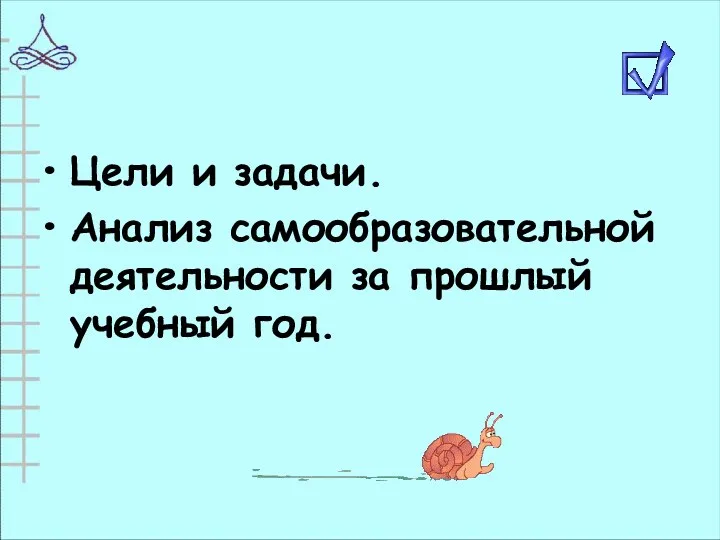 • Цели и задачи.
• Анализ самообразовательной деятельности за прошлый учебный год.